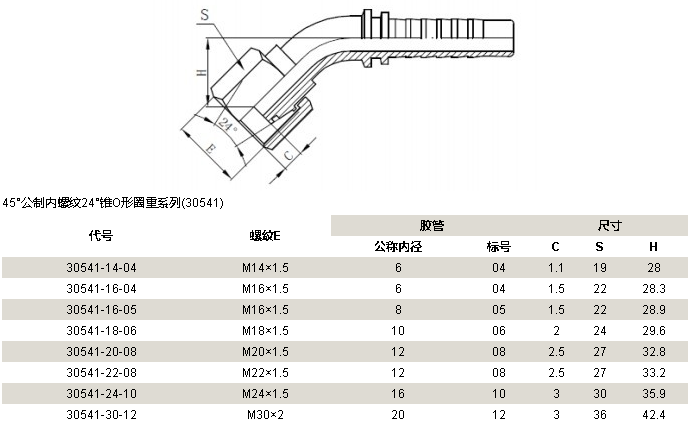 S

H

24°

E

C

45°公制内螺纹24°锥O形圈重系列(30541)

| 代号 | 螺纹E | 胶管 | | 尺寸 | | |
|---|---|---|---|---|---|---|
| | | 公称内径 | 标号 | C | S | H |
| 30541-14-04 | M14×1.5 | 6 | 04 | 1.1 | 19 | 28 |
| 30541-16-04 | M16×1.5 | 6 | 04 | 1.5 | 22 | 28.3 |
| 30541-16-05 | M16×1.5 | 8 | 05 | 1.5 | 22 | 28.9 |
| 30541-18-06 | M18×1.5 | 10 | 06 | 2 | 24 | 29.6 |
| 30541-20-08 | M20×1.5 | 12 | 08 | 2.5 | 27 | 32.8 |
| 30541-22-08 | M22×1.5 | 12 | 08 | 2.5 | 27 | 33.2 |
| 30541-24-10 | M24×1.5 | 16 | 10 | 3 | 30 | 35.9 |
| 30541-30-12 | M30×2 | 20 | 12 | 3 | 36 | 42.4 |